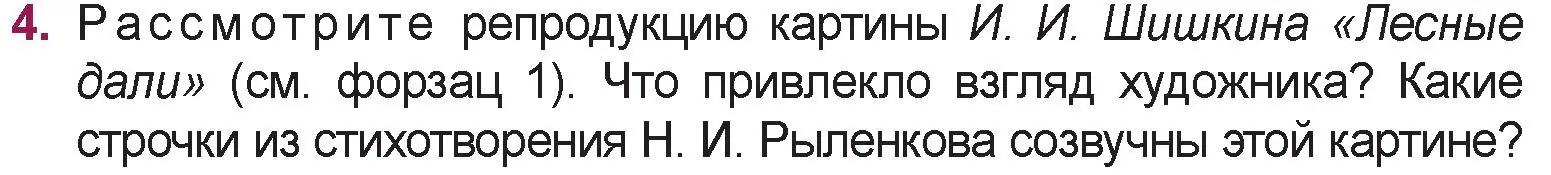 4. Рассмотрите репродукцию картины И. И. Шишкина «Лесные дали» (см. форзац 1). Что привлекло взгляд художника? Какие строчки из стихотворения Н. И. Рыленкова созвучны этой картине?